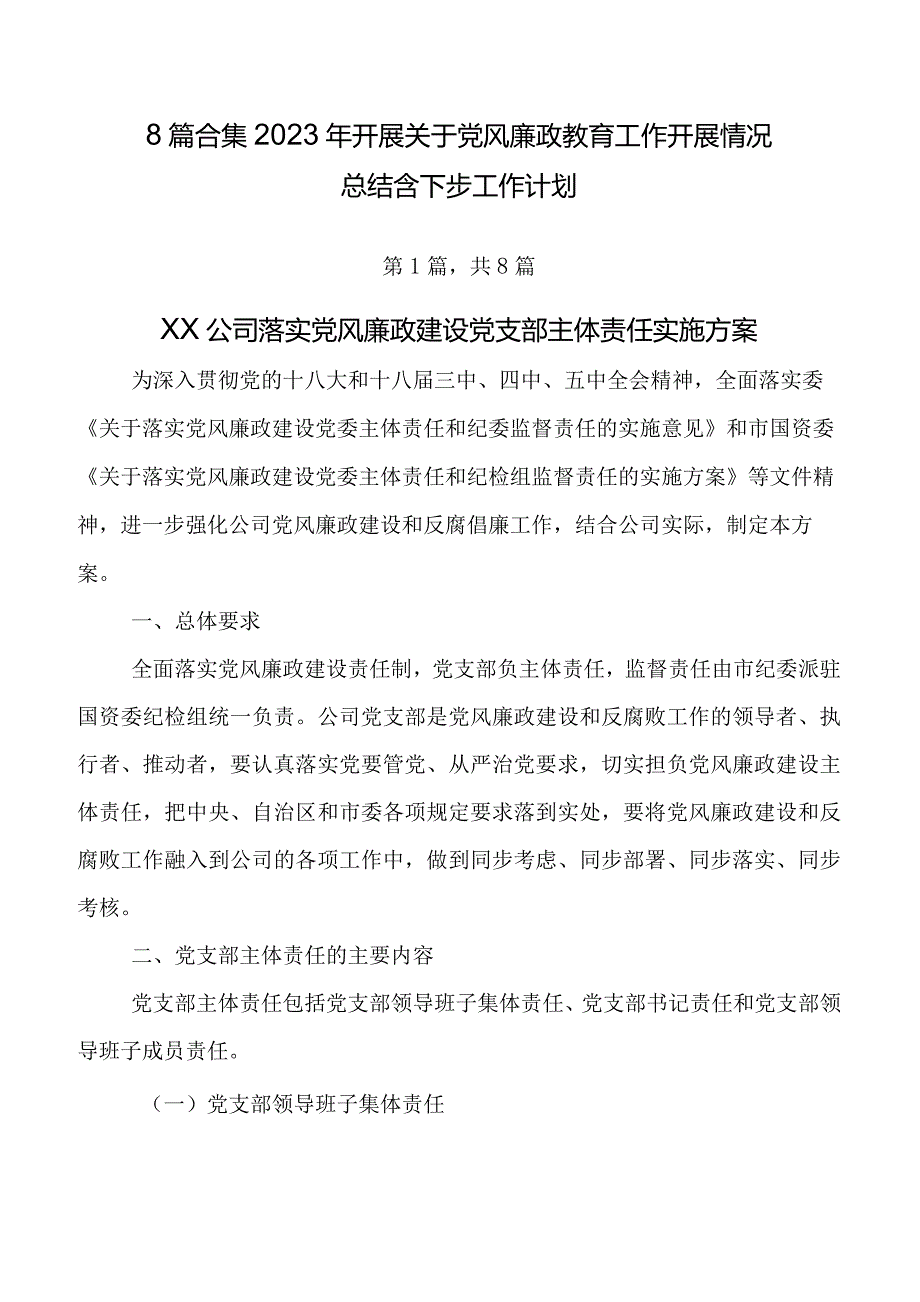 8篇合集2023年开展关于党风廉政教育工作开展情况总结含下步工作计划

第1篇，共8篇

XX公司落实党风廉政建设党支部主体责任实施方案

为深入贯彻党的十八大和十八届三中、四中、五中全会精神，全面落实委《关于落实党风廉政建设党委主体责任和纪委监督责任的实施意见》和市国资委《关于落实党风廉政建设党委主体责任和纪检组监督责任的实施方案》等文件精神，进一步强化公司党风廉政建设和反腐倡廉工作，结合公司实际，制定本方案。

一、总体要求

全面落实党风廉政建设责任制，党支部负主体责任，监督责任由市纪委派驻国资委纪检组统一负责。公司党支部是党风廉政建设和反腐败工作的领导者、执行者、推动者，要认真落实党要管党、从严治党要求，切实担负党风廉政建设主体责任，把中央、自治区和市委各项规定要求落到实处，要将党风廉政建设和反腐败工作融入到公司的各项工作中，做到同步考虑、同步部署、同步落实、同步考核。

二、党支部主体责任的主要内容

党支部主体责任包括党支部领导班子集体责任、党支部书记责任和党支部领导班子成员责任。

（一）党支部领导班子集体责任